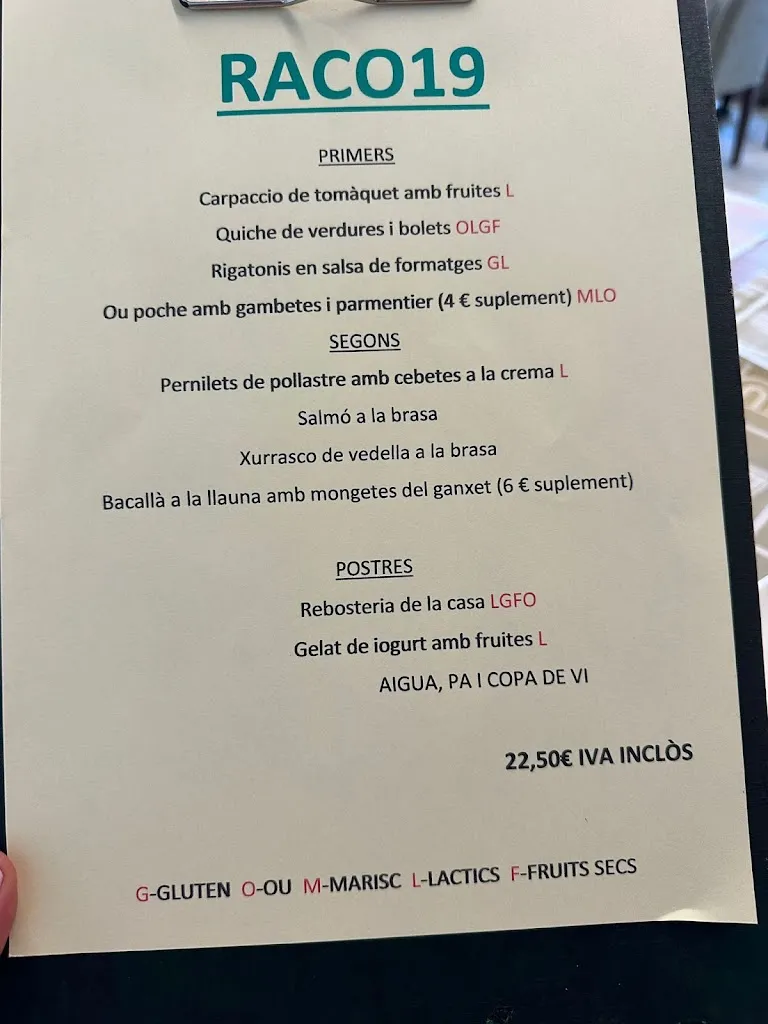 RACO19

PRIMERS

Carpaccio de tomàquet amb fruites L

Quiche de verdures i bolets OLGF

Rigatonis en salsa de formatges GL

Ou poche amb gambetes i parmentier (4 € suplement) MLO

SEGONS

Pernilets de pollastre amb cebetes a la crema L

Salmó a la brasa

Xurrasco de vedella a la brasa

Bacallà a la llauna amb mongetes del ganxet (6 € suplement)

POSTRES

Rebosteria de la casa LGFO

Gelat de iogurt amb fruites L

AIGUA, PA I COPA DE VI

22,50€ IVA INCLÒS

G-GLUTEN O-OU M-MARISC L-LACTICS F-FRUITS SECS